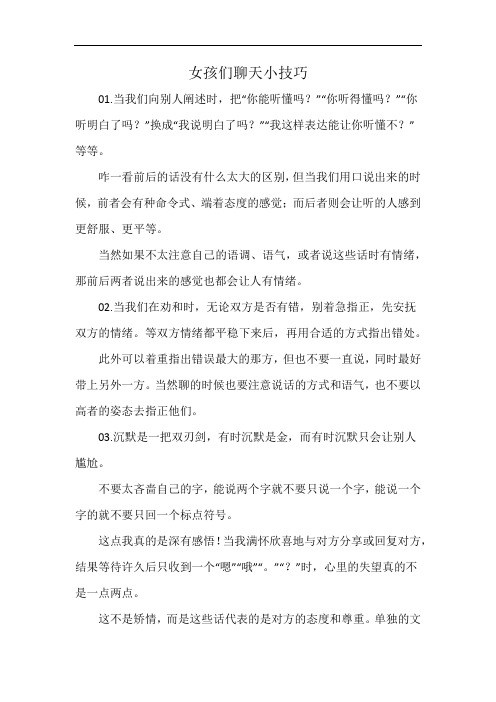 女孩们聊天小技巧

01.当我们向别人阐述时，把“你能听懂吗？”“你听得懂吗？”“你听明白了吗？”换成“我说明白了吗？”“我这样表达能让你听懂不？”等等。

咋一看前后的话没有什么太大的区别，但当我们用口说出来的时候，前者会有种命令式、端着态度的感觉；而后者则会让听的人感到更舒服、更平等。

当然如果不太注意自己的语调、语气，或者说这些话时有情绪，那前后两者说出来的感觉也都会让人有情绪。

02.当我们在劝和时，无论双方是否有错，别着急指正，先安抚双方的情绪。等双方情绪都平稳下来后，再用合适的方式指出错处。

此外可以着重指出错误最大的那方，但也不要一直说，同时最好带上另外一方。当然聊的时候也要注意说话的方式和语气，也不要以高者的姿态去指正他们。

03.沉默是一把双刃剑，有时沉默是金，而有时沉默只会让别人尴尬。

不要太吝啬自己的字，能说两个字就不要只说一个字，能说一个字的就不要只回一个标点符号。

这点我真的是深有感悟！当我满怀欣喜地与对方分享或回复对方，结果等待许久后只收到一个“嗯”“哦”“。”“？”时，心里的失望真的不是一点两点。

这不是矫情，而是这些话代表的是对方的态度和尊重。单独的文